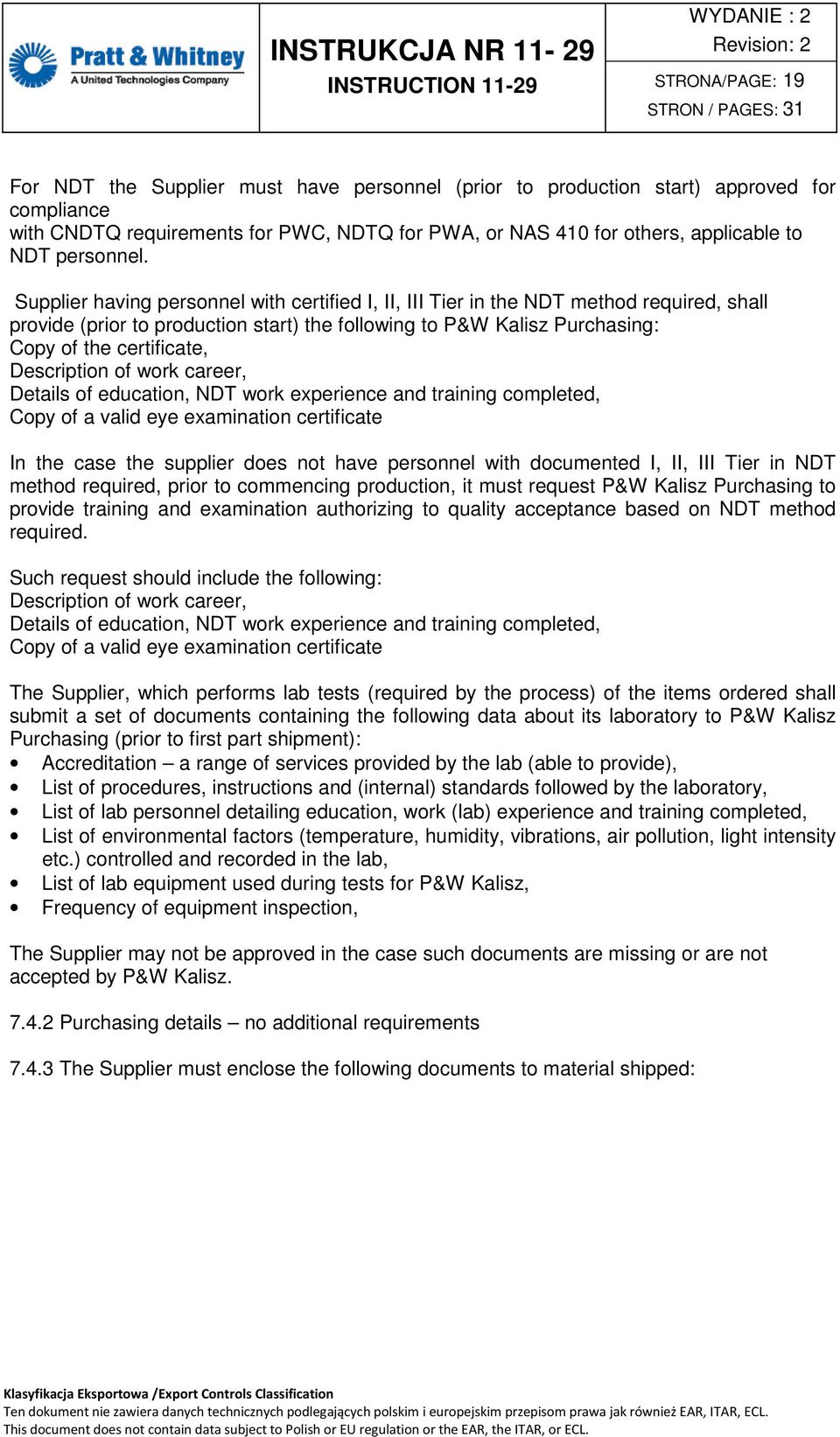 Pratt & Whitney
A United Technologies Company

INSTRUKCJA NR 11- 29
INSTRUCTION 11-29

WYDANIE : 2
Revision: 2
STRONA/PAGE: 19
STRON / PAGES: 31

For NDT the Supplier must have personnel (prior to production start) approved for compliance
with CNDTQ requirements for PWC, NDTQ for PWA, or NAS 410 for others, applicable to NDT personnel.

Supplier having personnel with certified I, II, III Tier in the NDT method required, shall provide (prior to production start) the following to P&W Kalisz Purchasing:
Copy of the certificate,
Description of work career,
Details of education, NDT work experience and training completed,
Copy of a valid eye examination certificate

In the case the supplier does not have personnel with documented I, II, III Tier in NDT method required, prior to commencing production, it must request P&W Kalisz Purchasing to provide training and examination authorizing to quality acceptance based on NDT method required.

Such request should include the following:
Description of work career,
Details of education, NDT work experience and training completed,
Copy of a valid eye examination certificate

The Supplier, which performs lab tests (required by the process) of the items ordered shall submit a set of documents containing the following data about its laboratory to P&W Kalisz Purchasing (prior to first part shipment):
• Accreditation – a range of services provided by the lab (able to provide),
• List of procedures, instructions and (internal) standards followed by the laboratory,
• List of lab personnel detailing education, work (lab) experience and training completed,
• List of environmental factors (temperature, humidity, vibrations, air pollution, light intensity etc.) controlled and recorded in the lab,
• List of lab equipment used during tests for P&W Kalisz,
• Frequency of equipment inspection,

The Supplier may not be approved in the case such documents are missing or are not accepted by P&W Kalisz.

7.4.2 Purchasing details – no additional requirements

7.4.3 The Supplier must enclose the following documents to material shipped:

Klasyfikacja Eksportowa /Export Controls Classification
Ten dokument nie zawiera danych technicznych podlegających polskim i europejskim przepisom prawa jak również EAR, ITAR, ECL.
This document does not contain data subject to Polish or EU regulation or the EAR, the ITAR, or ECL.